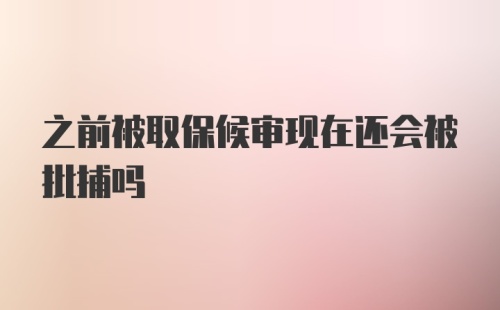 之前被取保候审现在还会被批捕吗